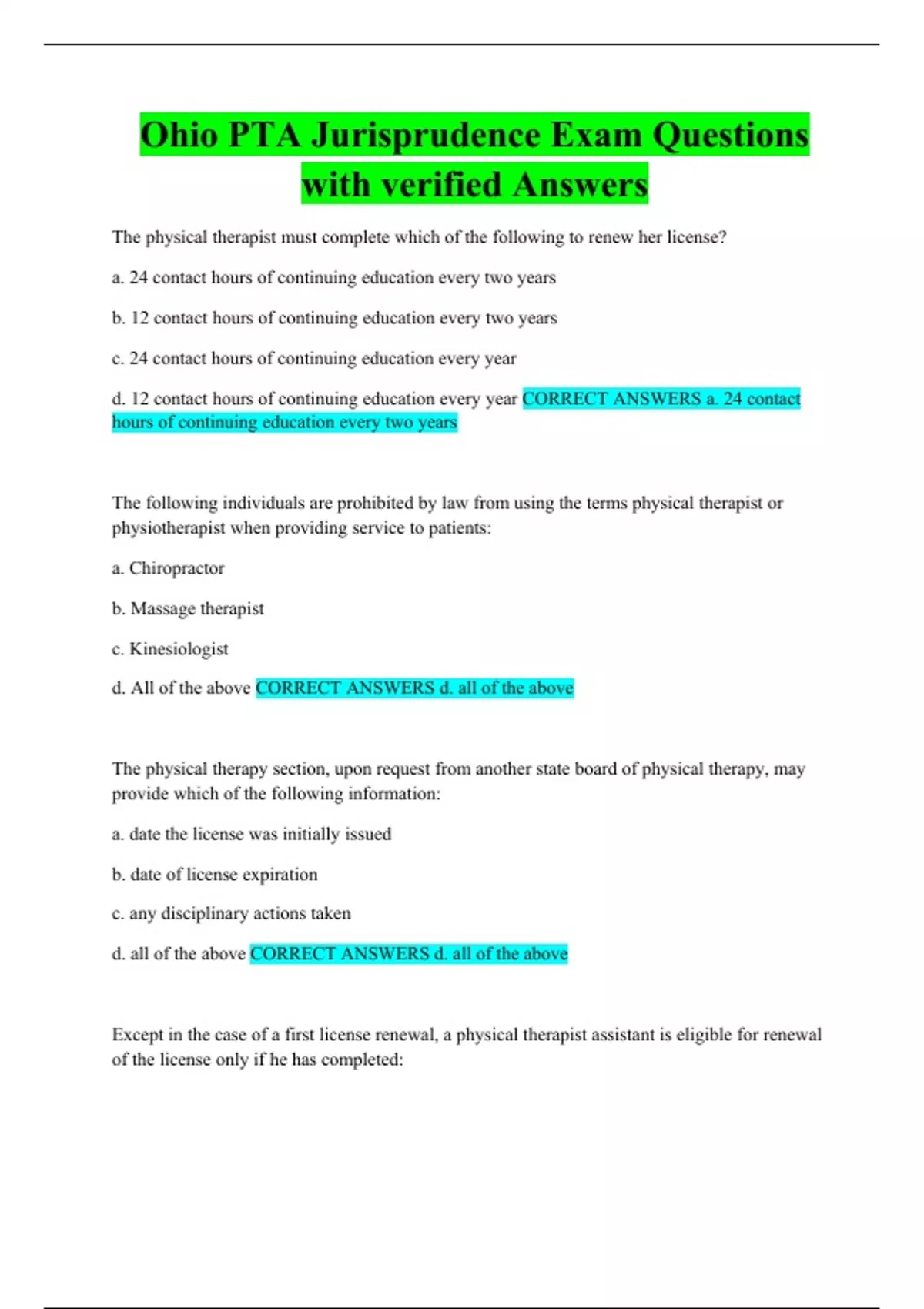 Ohio PTA Jurisprudence Exam Questions with verified Answers

The physical therapist must complete which of the following to renew her license?

a. 24 contact hours of continuing education every two years

b. 12 contact hours of continuing education every two years

c. 24 contact hours of continuing education every year

d. 12 contact hours of continuing education every year CORRECT ANSWERS a. 24 contact hours of continuing education every two years

The following individuals are prohibited by law from using the terms physical therapist or physiotherapist when providing service to patients:

a. Chiropractor

b. Massage therapist

c. Kinesiologist

d. All of the above CORRECT ANSWERS d. all of the above

The physical therapy section, upon request from another state board of physical therapy, may provide which of the following information:

a. date the license was initially issued

b. date of license expiration

c. any disciplinary actions taken

d. all of the above CORRECT ANSWERS d. all of the above

Except in the case of a first license renewal, a physical therapist assistant is eligible for renewal of the license only if he has completed: